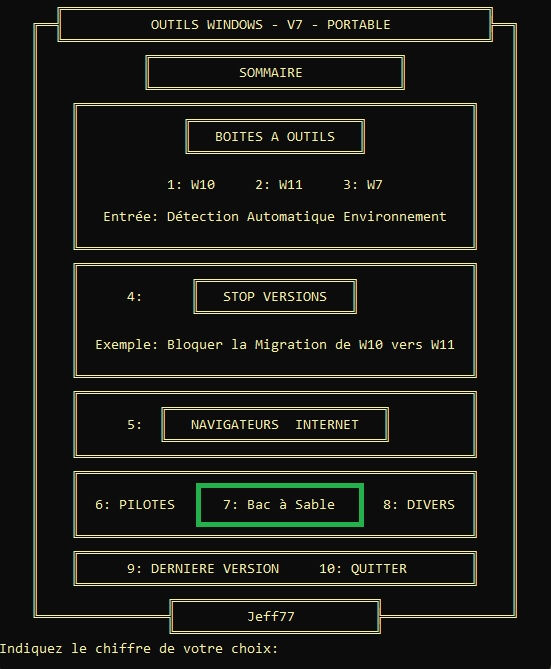 OUTILS WINDOWS - V7 - PORTABLE

SOMMAIRE

BOITES A OUTILS

1: W10 2: W11 3: W7

Entrée: Détection Automatique Environnement

4: STOP VERSIONS

Exemple: Bloquer la Migration de W10 vers W11

5: NAVIGATEURS INTERNET

6: PILOTES 7: Bac à Sable 8: DIVERS

9: DERNIERE VERSION 10: QUITTER

Jeff77

Indiquez le chiffre de votre choix: